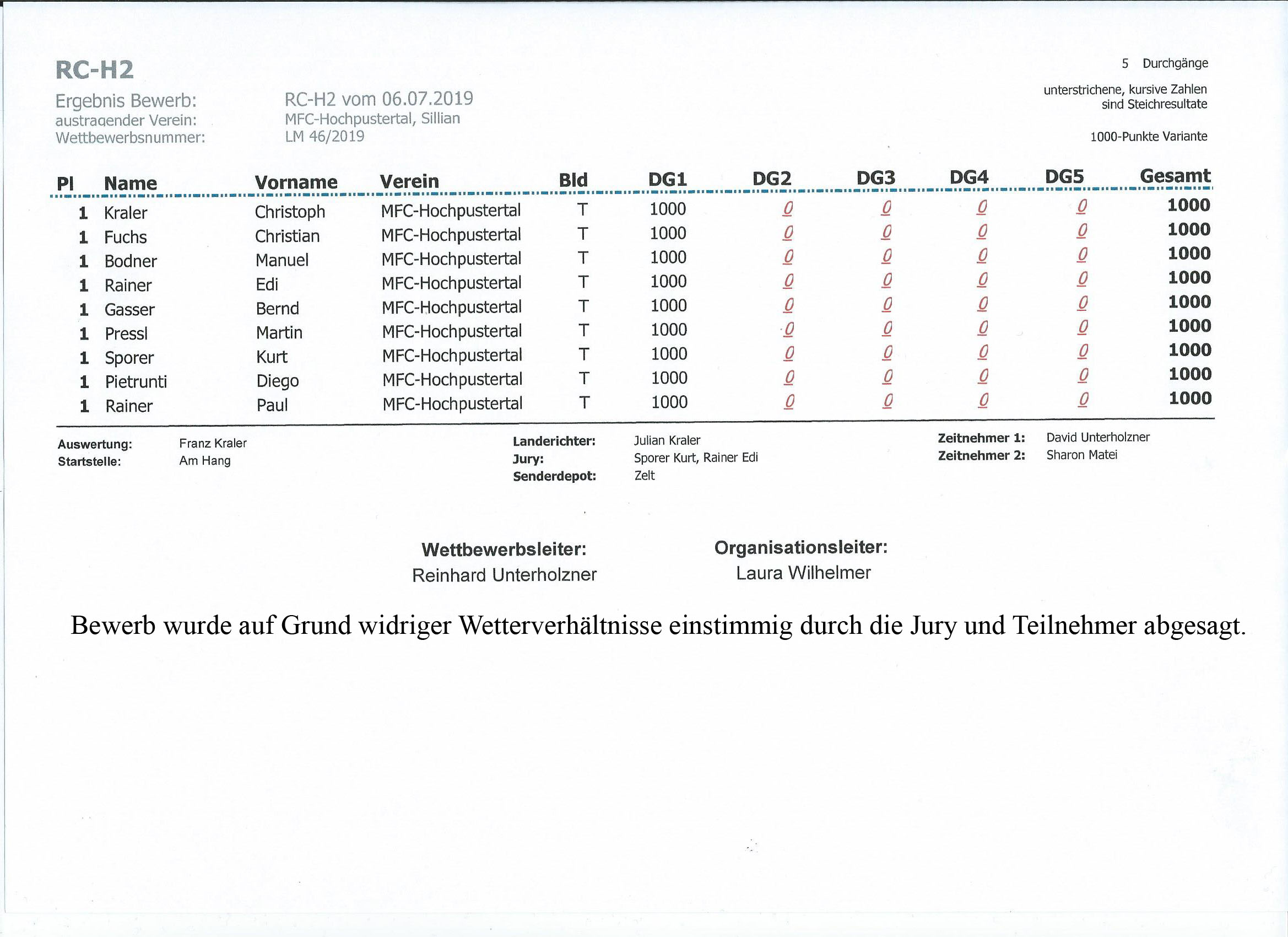 RC-H2

Ergebnis Bewerb: RC-H2 vom 06.07.2019
austragender Verein: MFC-Hochpustertal, Sillian
Wettbewerbsnummer: LM 46/2019

5 Durchgänge

unterstrichene, kursive Zahlen sind Steichresultate

1000-Punkte Variante

| Pl | Name | Vorname | Verein | Bld | DG1 | DG2 | DG3 | DG4 | DG5 | Gesamt |
|---|---|---|---|---|---|---|---|---|---|---|
| 1 | Kraler | Christoph | MFC-Hochpustertal | T | 1000 | 0 | 0 | 0 | 0 | 1000 |
| 1 | Fuchs | Christian | MFC-Hochpustertal | T | 1000 | 0 | 0 | 0 | 0 | 1000 |
| 1 | Bodner | Manuel | MFC-Hochpustertal | T | 1000 | 0 | 0 | 0 | 0 | 1000 |
| 1 | Rainer | Edi | MFC-Hochpustertal | T | 1000 | 0 | 0 | 0 | 0 | 1000 |
| 1 | Gasser | Bernd | MFC-Hochpustertal | T | 1000 | 0 | 0 | 0 | 0 | 1000 |
| 1 | Pressl | Martin | MFC-Hochpustertal | T | 1000 | 0 | 0 | 0 | 0 | 1000 |
| 1 | Sporer | Kurt | MFC-Hochpustertal | T | 1000 | 0 | 0 | 0 | 0 | 1000 |
| 1 | Pietrunti | Diego | MFC-Hochpustertal | T | 1000 | 0 | 0 | 0 | 0 | 1000 |
| 1 | Rainer | Paul | MFC-Hochpustertal | T | 1000 | 0 | 0 | 0 | 0 | 1000 |

Auswertung: Franz Kraler
Startstelle: Am Hang

Landerichter: Julian Kraler
Jury: Sporer Kurt, Rainer Edi
Senderdepot: Zelt

Zeitnehmer 1: David Unterholzner
Zeitnehmer 2: Sharon Matei

Wettbewerbsleiter:
Reinhard Unterholzner

Organisationsleiter:
Laura Wilhelmer

Bewerb wurde auf Grund widriger Wetterverhältnisse einstimmig durch die Jury und Teilnehmer abgesagt.